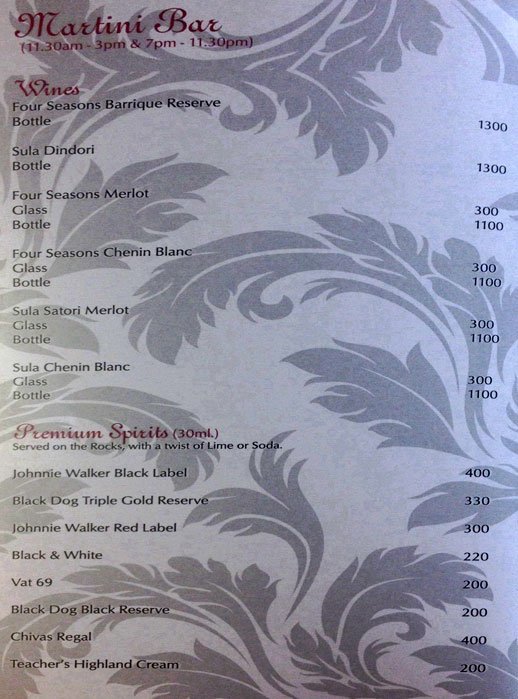 Martini Bar
(11.30am - 3pm & 7pm - 11.30pm)

Wines
Four Seasons Barrique Reserve
Bottle 1300

Sula Dindori
Bottle 1300

Four Seasons Merlot
Glass 300
Bottle 1100

Four Seasons Chenin Blanc
Glass 300
Bottle 1100

Sula Satori Merlot
Glass 300
Bottle 1100

Sula Chenin Blanc
Glass 300
Bottle 1100

Premium Spirits (30ml.)
Served on the Rocks, with a twist of Lime or Soda.

Johnnie Walker Black Label 400

Black Dog Triple Gold Reserve 330

Johnnie Walker Red Label 300

Black & White 220

Vat 69 200

Black Dog Black Reserve 200

Chivas Regal 400

Teacher's Highland Cream 200